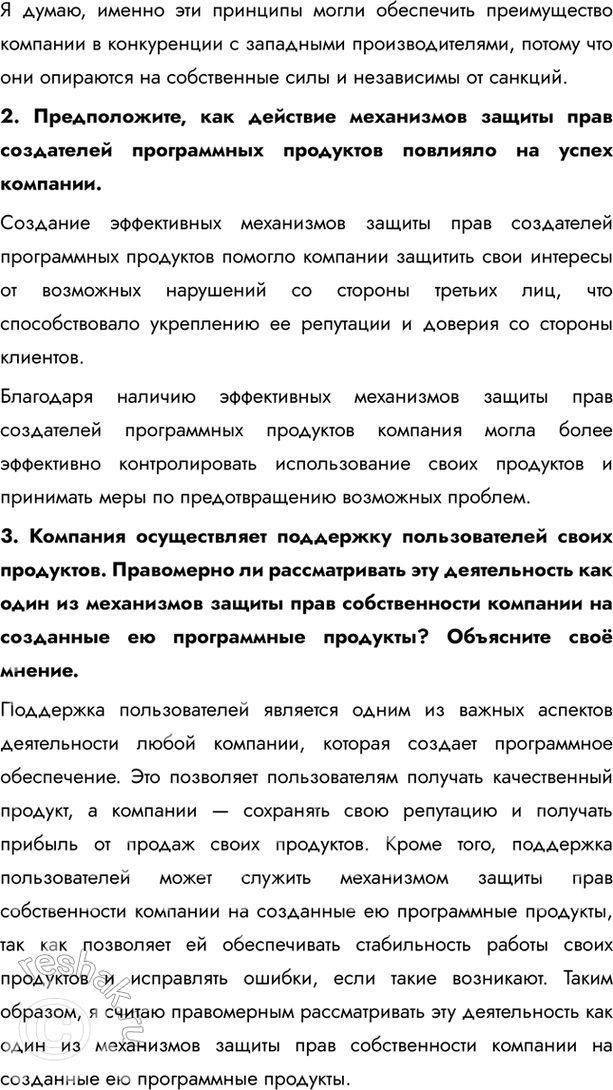 Я думаю, именно эти принципы могли обеспечить преимущество компании в конкуренции с западными производителями, потому что они опираются на собственные силы и независимы от санкций.

2. Предположите, как действие механизмов защиты прав создателей программных продуктов повлияло на успех компании.

Создание эффективных механизмов защиты прав создателей программных продуктов помогло компании защитить свои интересы от возможных нарушений со стороны третьих лиц, что способствовало укреплению ее репутации и доверия со стороны клиентов.

Благодаря наличию эффективных механизмов защиты прав создателей программных продуктов компания могла более эффективно контролировать использование своих продуктов и принимать меры по предотвращению возможных проблем.

3. Компания осуществляет поддержку пользователей своих продуктов. Правомерно ли рассматривать эту деятельность как один из механизмов защиты прав собственности компании на созданные ею программные продукты? Объясните своё мнение.

Поддержка пользователей является одним из важных аспектов деятельности любой компании, которая создает программное обеспечение. Это позволяет пользователям получать качественный продукт, а компании — сохранять свою репутацию и получать прибыль от продаж своих продуктов. Кроме того, поддержка пользователей может служить механизмом защиты прав собственности компании на созданные ею программные продукты, так как позволяет ей обеспечивать стабильность работы своих продуктов и исправлять ошибки, если такие возникают. Таким образом, я считаю правомерным рассматривать эту деятельность как один из механизмов защиты прав собственности компании на созданные ею программные продукты.

reshak.ru